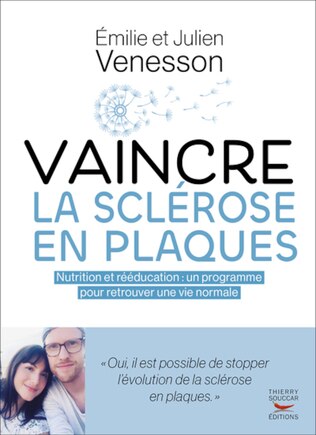 Émilie et Julien
Venesson

VAINCRE
LA SCLÉROSE
EN PLAQUES

Nutrition et rééducation : un programme pour retrouver une vie normale

« Oui, il est possible de stopper l'évolution de la sclérose en plaques. »

THIERRY SOUCCAR ÉDITIONS